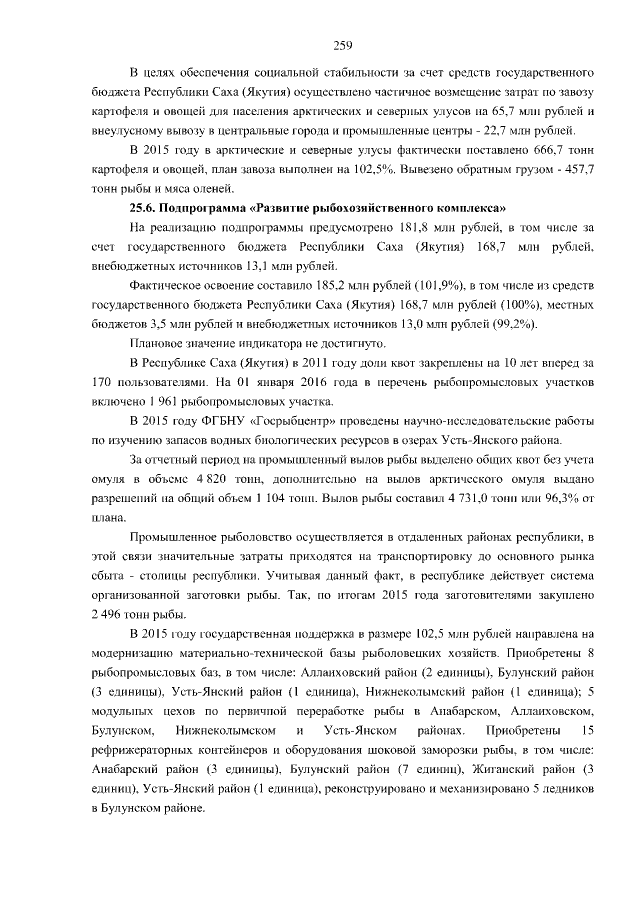 259

В целях обеспечения социальной стабильности за счет средств государственного бюджета Республики Саха (Якутия) осуществлено частичное возмещение затрат по завозу картофеля и овощей для населения арктических и северных улусов на 65,7 млн рублей и внеулусному вывозу в центральные города и промышленные центры - 22,7 млн рублей.

В 2015 году в арктические и северные улусы фактически поставлено 666,7 тонн картофеля и овощей, план завоза выполнен на 102,5%. Вывезено обратным грузом - 457,7 тонн рыбы и мяса оленей.

25.6. Подпрограмма «Развитие рыбохозяйственного комплекса»

На реализацию подпрограммы предусмотрено 181,8 млн рублей, в том числе за счет государственного бюджета Республики Саха (Якутия) 168,7 млн рублей, внебюджетных источников 13,1 млн рублей.

Фактическое освоение составило 185,2 млн рублей (101,9%), в том числе из средств государственного бюджета Республики Саха (Якутия) 168,7 млн рублей (100%), местных бюджетов 3,5 млн рублей и внебюджетных источников 13,0 млн рублей (99,2%).

Плановое значение индикатора не достигнуто.

В Республике Саха (Якутия) в 2011 году доли квот закреплены на 10 лет вперед за 170 пользователями. На 01 января 2016 года в перечень рыбопромысловых участков включено 1 961 рыбопромысловых участка.

В 2015 году ФГБНУ «Госрыбцентр» проведены научно-исследовательские работы по изучению запасов водных биологических ресурсов в озерах Усть-Янского района.

За отчетный период на промышленный вылов рыбы выделено общих квот без учета омуля в объеме 4 820 тонн, дополнительно на вылов арктического омуля выдано разрешений на общий объем 1 104 тонн. Вылов рыбы составил 4 731,0 тонн или 96,3% от плана.

Промышленное рыболовство осуществляется в отдаленных районах республики, в этой связи значительные затраты приходятся на транспортировку до основного рынка сбыта - столицы республики. Учитывая данный факт, в республике действует система организованной заготовки рыбы. Так, по итогам 2015 года заготовителями закуплено 2 496 тонн рыбы.

В 2015 году государственная поддержка в размере 102,5 млн рублей направлена на модернизацию материально-технической базы рыболовецких хозяйств. Приобретены 8 рыбопромысловых баз, в том числе: Аллаиховский район (2 единицы), Булунский район (3 единицы), Усть-Янский район (1 единица), Нижнеколымский район (1 единица); 5 модульных цехов по первичной переработке рыбы в Анабарском, Аллаиховском, Булунском, Нижнеколымском и Усть-Янском районах. Приобретены 15 рефрижераторных контейнеров и оборудования шоковой заморозки рыбы, в том числе: Анабарский район (3 единицы), Булунский район (7 единиц), Жиганский район (3 единиц), Усть-Янский район (1 единица), реконструировано и механизировано 5 ледников в Булунском районе.